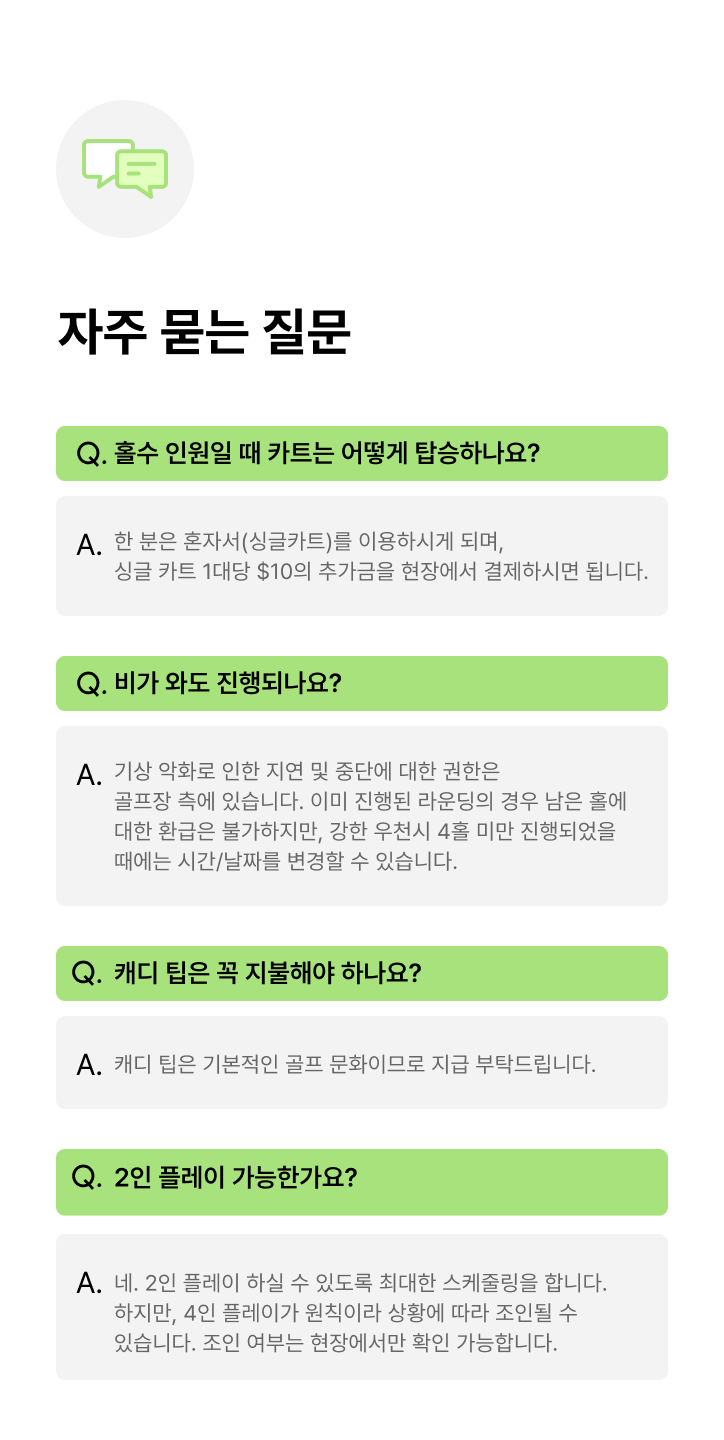 자주 묻는 질문

Q. 홀수 인원일 때 카트는 어떻게 탑승하나요?

A. 한 분은 혼자서(싱글카트)를 이용하시게 되며, 싱글 카트 1대당 $10의 추가금을 현장에서 결제하시면 됩니다.

Q. 비가 와도 진행되나요?

A. 기상 악화로 인한 지연 및 중단에 대한 권한은 골프장 측에 있습니다. 이미 진행된 라운딩의 경우 남은 홀에 대한 환급은 불가하지만, 강한 우천시 4홀 미만 진행되었을 때에는 시간/날짜를 변경할 수 있습니다.

Q. 캐디 팁은 꼭 지불해야 하나요?

A. 캐디 팁은 기본적인 골프 문화이므로 지급 부탁드립니다.

Q. 2인 플레이 가능한가요?

A. 네. 2인 플레이 하실 수 있도록 최대한 스케줄링을 합니다. 하지만, 4인 플레이가 원칙이라 상황에 따라 조인될 수 있습니다. 조인 여부는 현장에서만 확인 가능합니다.